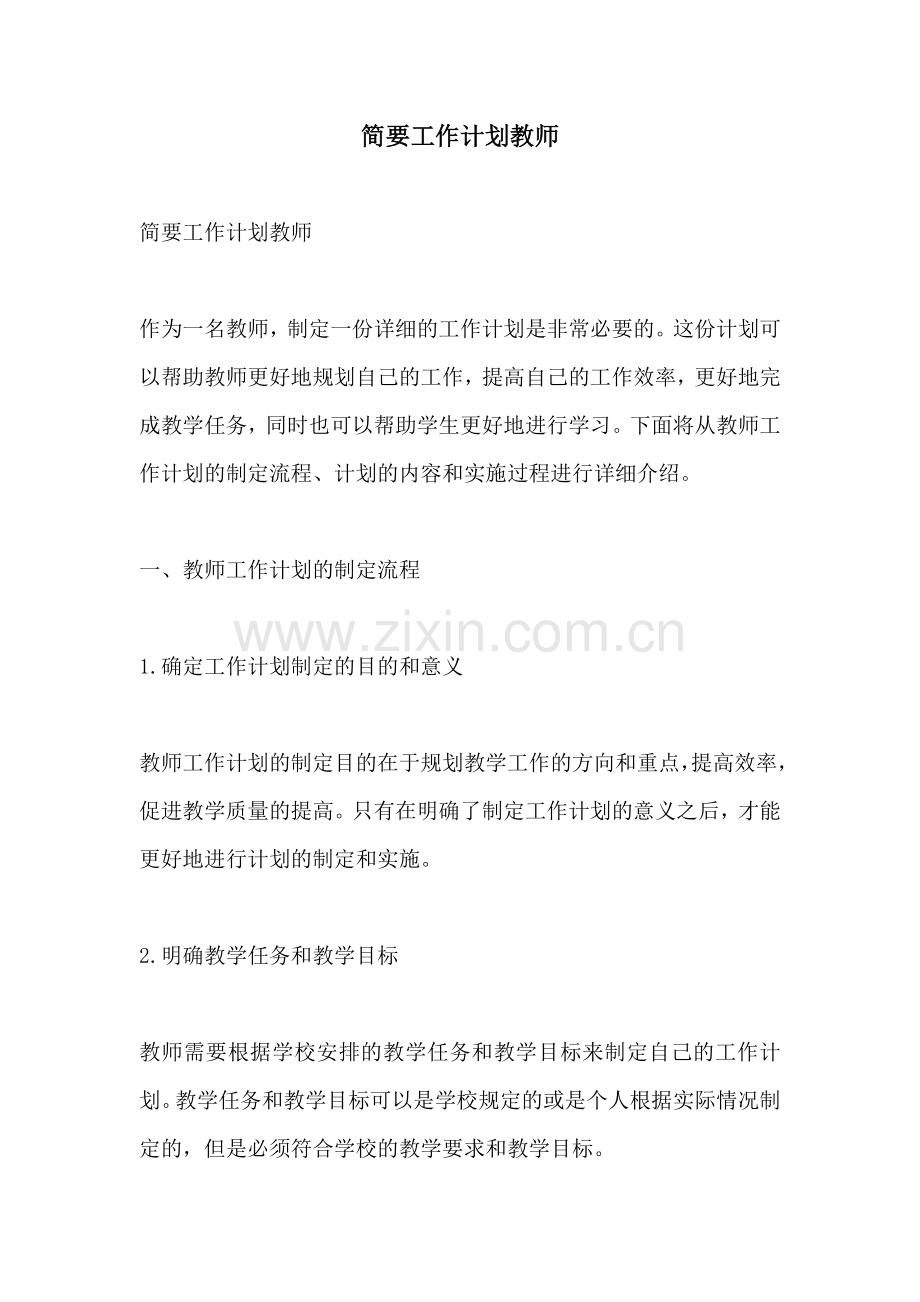 简要工作计划教师

简要工作计划教师

作为一名教师，制定一份详细的工作计划是非常必要的。这份计划可以帮助教师更好地规划自己的工作，提高自己的工作效率，更好地完成教学任务，同时也可以帮助学生更好地进行学习。下面将从教师工作计划的制定流程、计划的内容和实施过程进行详细介绍。

一、教师工作计划的制定流程

www.zixin.com.cn

1.确定工作计划制定的目的和意义

教师工作计划的制定目的在于规划教学工作的方向和重点，提高效率，促进教学质量的提高。只有在明确了制定工作计划的意义之后，才能更好地进行计划的制定和实施。

2.明确教学任务和教学目标

教师需要根据学校安排的教学任务和教学目标来制定自己的工作计划。教学任务和教学目标可以是学校规定的或是个人根据实际情况制定的，但是必须符合学校的教学要求和教学目标。